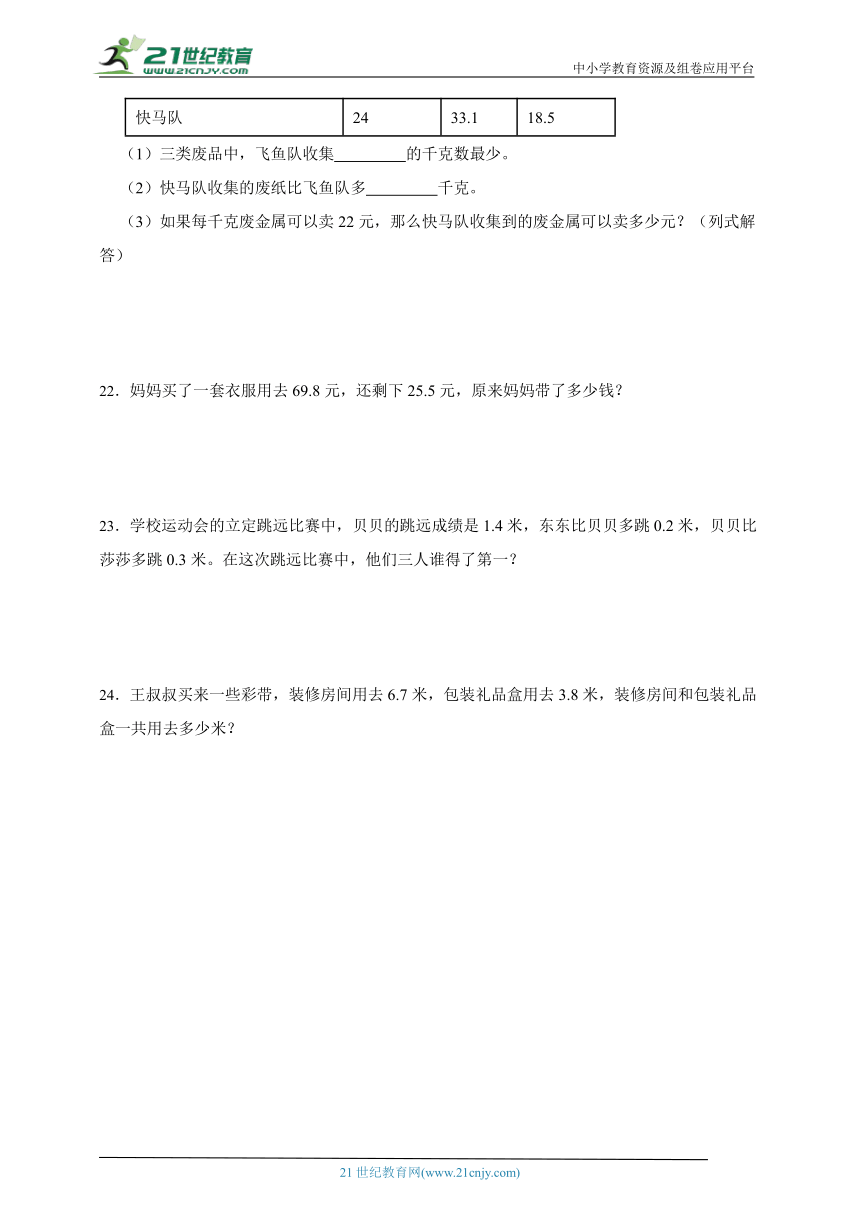 21世纪教育
www.21cnjy.com

中小学教育资源及组卷应用平台

| 快马队 | 24 | 33.1 | 18.5 |
|---|---|---|---|

（1）三类废品中，飞鱼队收集________的千克数最少。

（2）快马队收集的废纸比飞鱼队多________千克。

（3）如果每千克废金属可以卖 22 元，那么快马队收集到的废金属可以卖多少元？（列式解答）

22．妈妈买了一套衣服用去 69.8 元，还剩下 25.5 元，原来妈妈带了多少钱？

23．学校运动会的立定跳远比赛中，贝贝的跳远成绩是 1.4 米，东东比贝贝多跳 0.2 米，贝贝比莎莎多跳 0.3 米。在这次跳远比赛中，他们三人谁得了第一？

24．王叔叔买来一些彩带，装修房间用去 6.7 米，包装礼品盒用去 3.8 米，装修房间和包装礼品盒一共用去多少米？

21 世纪教育网(www.21cnjy.com)